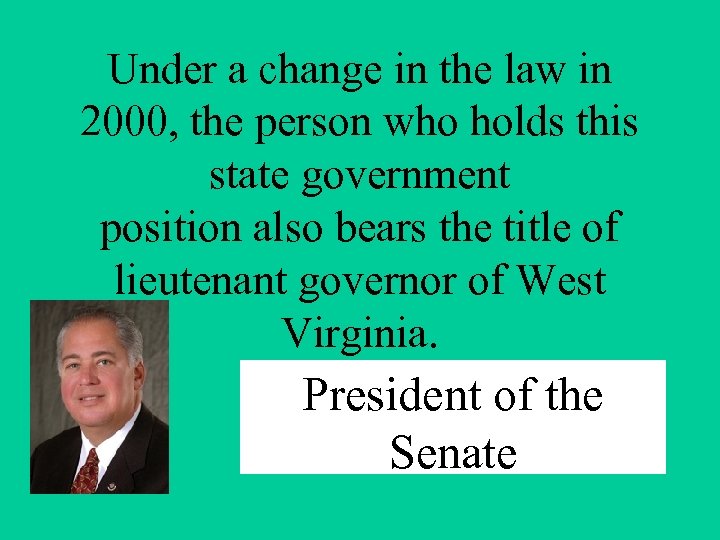 Under a change in the law in 2000, the person who holds this state government position also bears the title of lieutenant governor of West Virginia.

President of the Senate